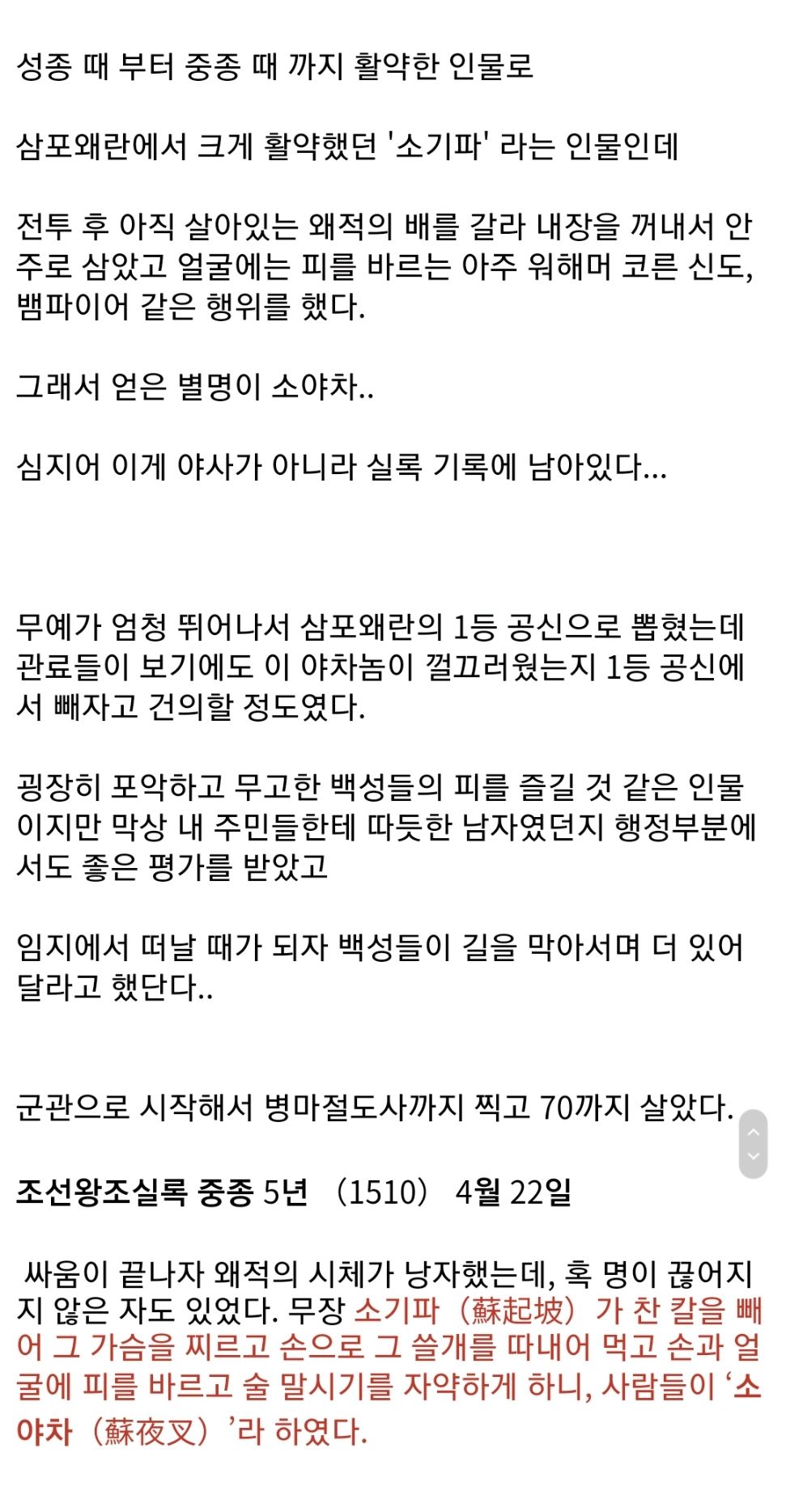 성종 때 부터 중종 때 까지 활약한 인물로

삼포왜란에서 크게 활약했던 '소기파' 라는 인물인데

전투 후 아직 살아있는 왜적의 배를 갈라 내장을 꺼내서 안주로 삼았고 얼굴에는 피를 바르는 아주 워해머 코른 신도, 뱀파이어 같은 행위를 했다.

그래서 얻은 별명이 소야차..

심지어 이게 야사가 아니라 실록 기록에 남아있다...

무예가 엄청 뛰어나서 삼포왜란의 1등 공신으로 뽑혔는데 관료들이 보기에도 이 야차놈이 껄끄러웠는지 1등 공신에서 빼자고 건의할 정도였다.

굉장히 포악하고 무고한 백성들의 피를 즐길 것 같은 인물이지만 막상 내 주민들한테 따듯한 남자였던지 행정부분에서도 좋은 평가를 받았고

임지에서 떠날 때가 되자 백성들이 길을 막아서며 더 있어달라고 했단다..

군관으로 시작해서 병마절도사까지 찍고 70까지 살았다.

조선왕조실록 중종 5년 (1510) 4월 22일

싸움이 끝나자 왜적의 시체가 낭자했는데, 혹 명이 끊어지지 않은 자도 있었다. 무장 소기파(蘇起坡)가 찬 칼을 빼어 그 가슴을 찌르고 손으로 그 쓸개를 따내어 먹고 손과 얼굴에 피를 바르고 술 말시기를 자약하게 하니, 사람들이 '소야차(蘇夜叉)'라 하였다.